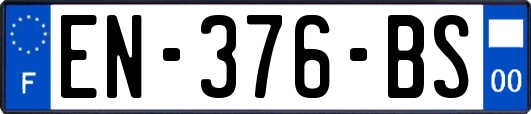 F
EN-376-BS
00